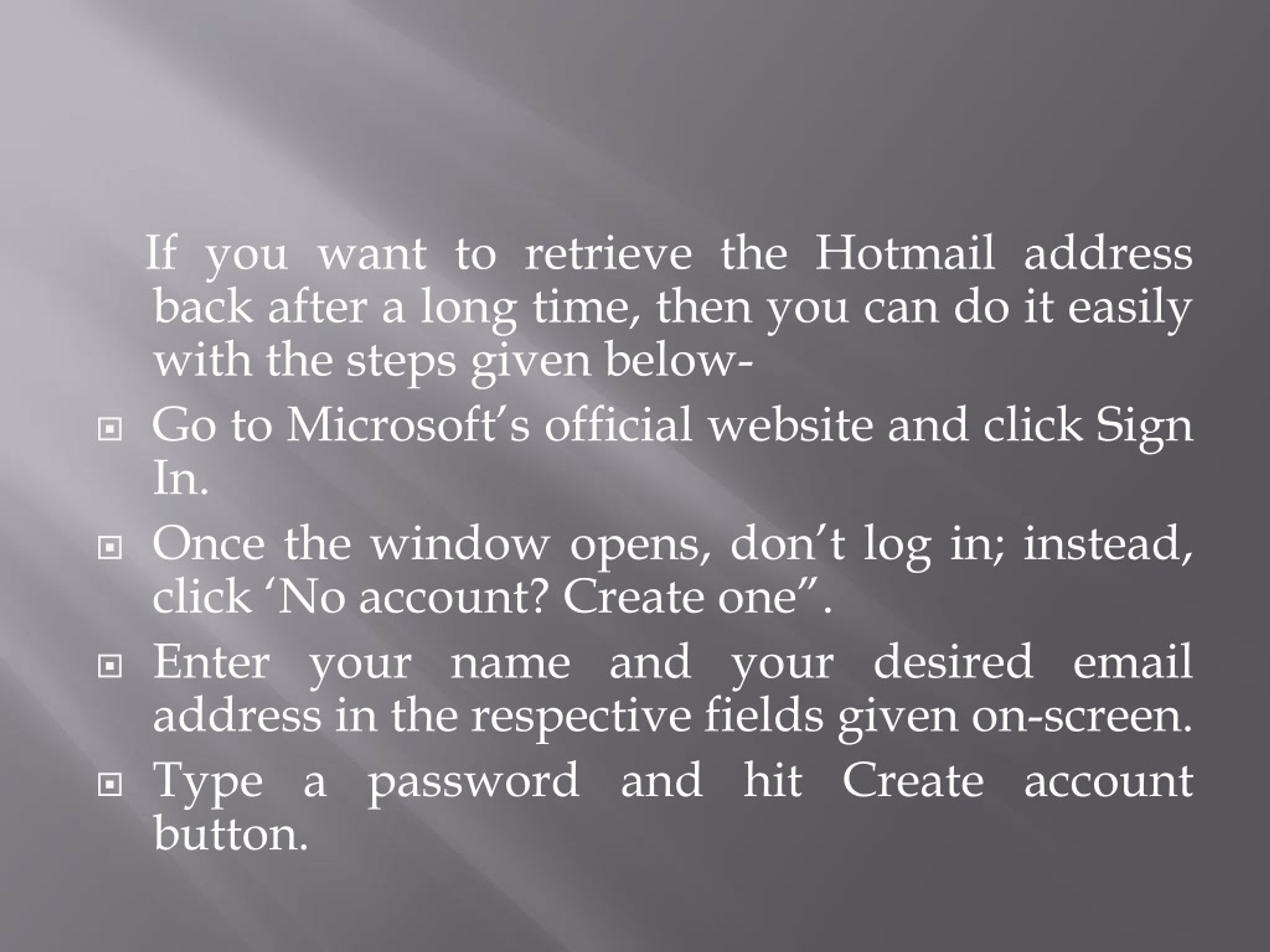 If you want to retrieve the Hotmail address back after a long time, then you can do it easily with the steps given below-

- Go to Microsoft’s official website and click Sign In.
- Once the window opens, don’t log in; instead, click ‘No account? Create one”.
- Enter your name and your desired email address in the respective fields given on-screen.
- Type a password and hit Create account button.